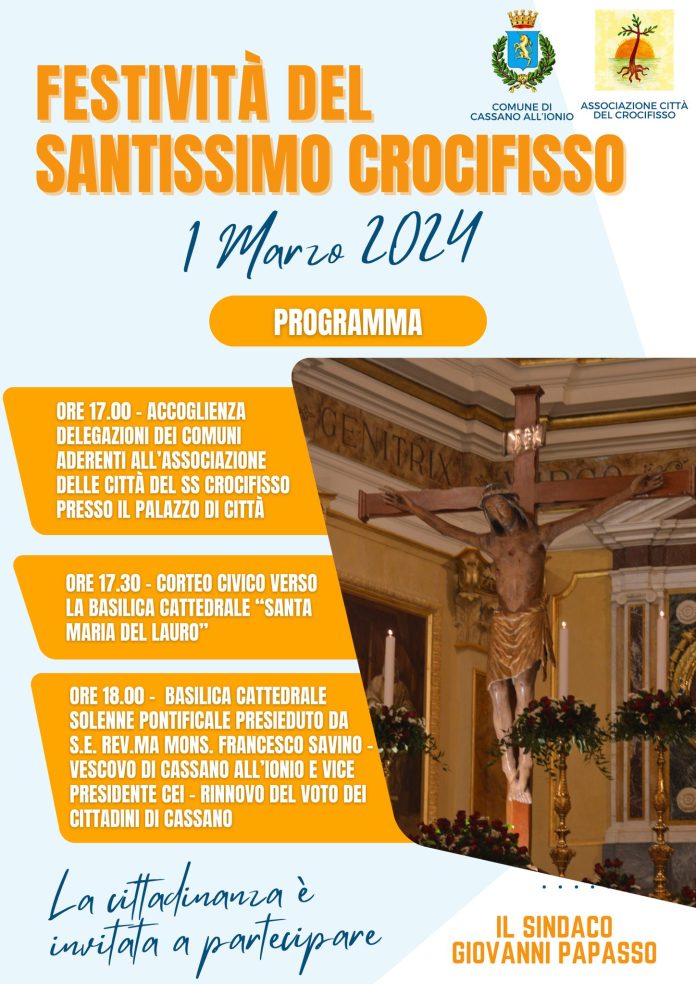 COMUNE DI CASSANO ALL'IONIO

ASSOCIAZIONE CITTÀ DEL CROCIFISSO

FESTIVITÀ DEL SANTISSIMO CROCIFISSO

1 Marzo 2024

PROGRAMMA

ORE 17.00 - ACCOGLIENZA DELEGAZIONI DEI COMUNI ADERENTI ALL'ASSOCIAZIONE DELLE CITTÀ DEL SS CROCIFISSO PRESSO IL PALAZZO DI CITTÀ

ORE 17.30 - CORTEO CIVICO VERSO LA BASILICA CATTEDRALE "SANTA MARIA DEL LAURO"

ORE 18.00 - BASILICA CATTEDRALE SOLENNE PONTIFICALE PRESIEDUTO DA S.E. REV.MA MONS. FRANCESCO SAVINO - VESCOVO DI CASSANO ALL'IONIO E VICE PRESIDENTE CEI - RINNOVO DEL VOTO DEI CITTADINI DI CASSANO

GENITRIX

La cittadinanza è invitata a partecipare

IL SINDACO
GIOVANNI PAPASSO